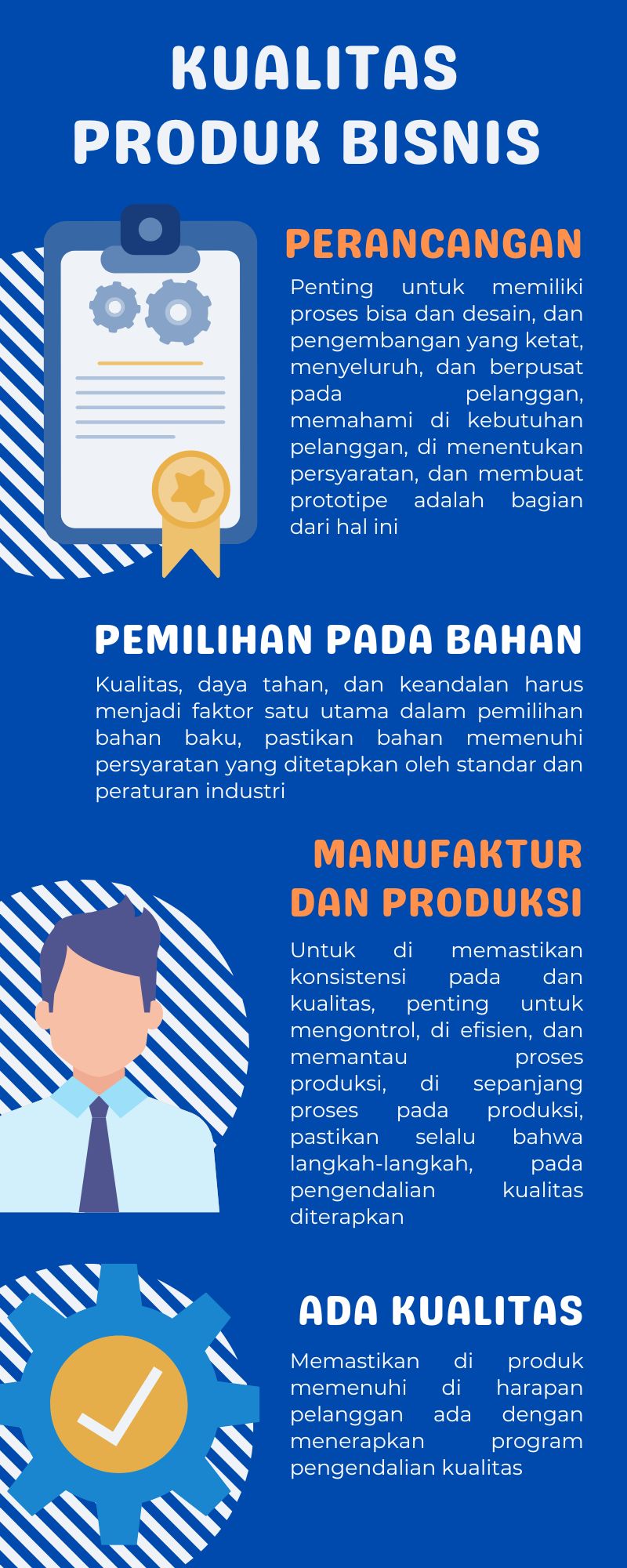 KUALITAS PRODUK BISNIS

PERANCANGAN

Penting untuk memiliki proses bisa dan desain, dan pengembangan yang ketat, menyeluruh, dan berpusat pada pelanggan, memahami di kebutuhan pelanggan, di menentukan persyaratan, dan membuat prototipe adalah bagian dari hal ini

PEMILIHAN PADA BAHAN

Kualitas, daya tahan, dan keandalan harus menjadi faktor satu utama dalam pemilihan bahan baku, pastikan bahan memenuhi persyaratan yang ditetapkan oleh standar dan peraturan industri

MANUFAKTUR DAN PRODUKSI

Untuk di memastikan konsistensi pada dan kualitas, penting untuk mengontrol, di efisien, dan memantau proses produksi, di sepanjang proses pada produksi, pastikan selalu bahwa langkah-langkah, pada pengendalian kualitas diterapkan

ADA KUALITAS

Memastikan di produk memenuhi di harapan pelanggan ada dengan menerapkan program pengendalian kualitas